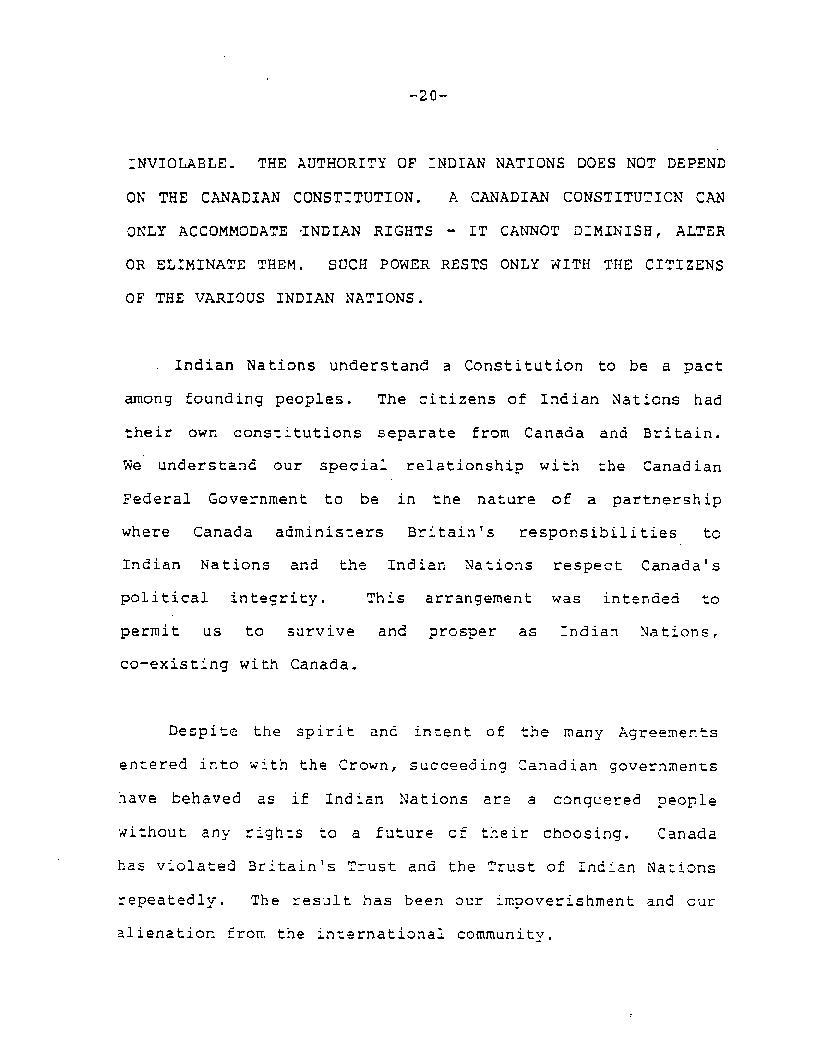 -20-

INVIOLABLE. THE AUTHORITY OF INDIAN NATIONS DOES NOT DEPEND ON THE CANADIAN CONSTITUTION. A CANADIAN CONSTITUTION CAN ONLY ACCOMMODATE INDIAN RIGHTS - IT CANNOT DIMINISH, ALTER OR ELIMINATE THEM. SUCH POWER RESTS ONLY WITH THE CITIZENS OF THE VARIOUS INDIAN NATIONS.

Indian Nations understand a Constitution to be a pact among founding peoples. The citizens of Indian Nations had their own constitutions separate from Canada and Britain. We understand our special relationship with the Canadian Federal Government to be in the nature of a partnership where Canada administers Britain's responsibilities to Indian Nations and the Indian Nations respect Canada's political integrity. This arrangement was intended to permit us to survive and prosper as Indian Nations, co-existing with Canada.

Despite the spirit and intent of the many Agreements entered into with the Crown, succeeding Canadian governments have behaved as if Indian Nations are a conquered people without any rights to a future of their choosing. Canada has violated Britain's Trust and the Trust of Indian Nations repeatedly. The result has been our impoverishment and our alienation from the international community.